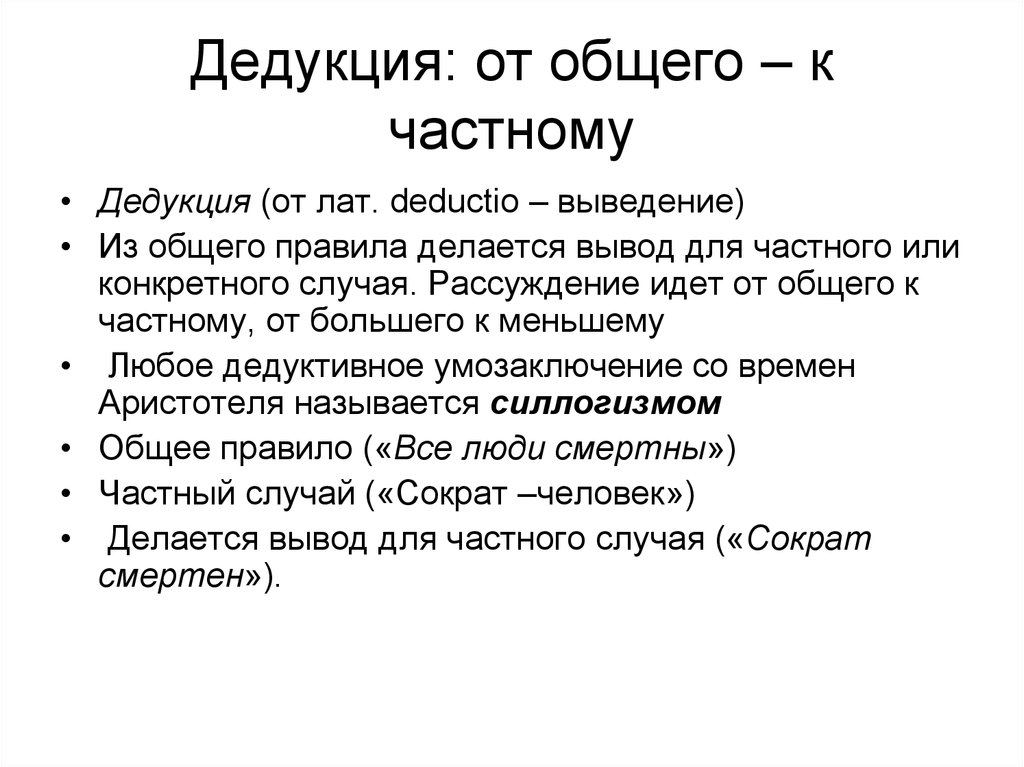 Дедукция: от общего – к частному

• Дедукция (от лат. deductio – выведение)
• Из общего правила делается вывод для частного или конкретного случая. Рассуждение идет от общего к частному, от большего к меньшему
• Любое дедуктивное умозаключение со времен Аристотеля называется силлогизмом
• Общее правило («Все люди смертны»)
• Частный случай («Сократ –человек»)
• Делается вывод для частного случая («Сократ смертен»).